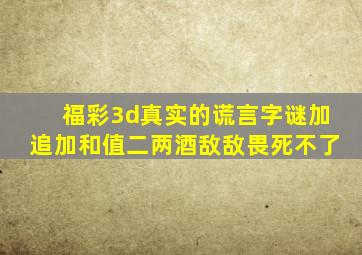 福彩3d真实的谎言字谜加追加和值二两酒敌敌畏死不了